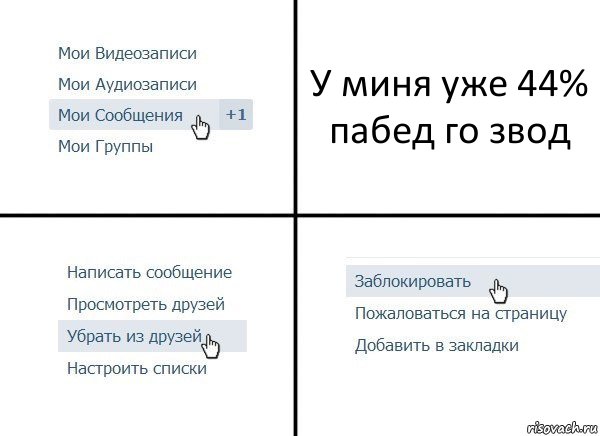 Мои Видеозаписи
Мои Аудиозаписи
Мои Сообщения +1
Мои Группы

У миня уже 44% пабед го звод

Написать сообщение
Просмотреть друзей
Убрать из друзей
Настроить списки

Заблокировать
Пожаловаться на страницу
Добавить в закладки

risovach.ru